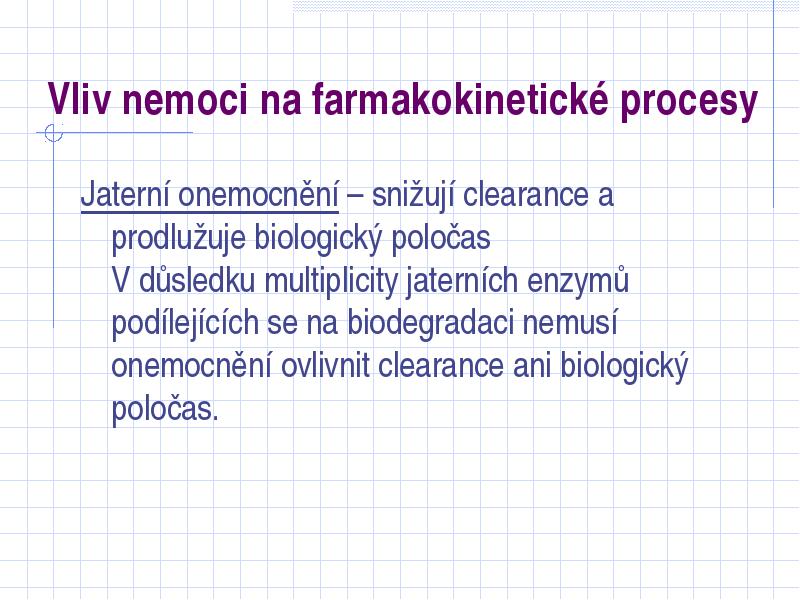 Vliv nemoci na farmakokinetické procesy

Jaterní onemocnění – snižují clearance a prodlužuje biologický poločas
V důsledku multiplicity jaterních enzymů podílejících se na biodegradaci nemusí onemocnění ovlivnit clearance ani biologický poločas.